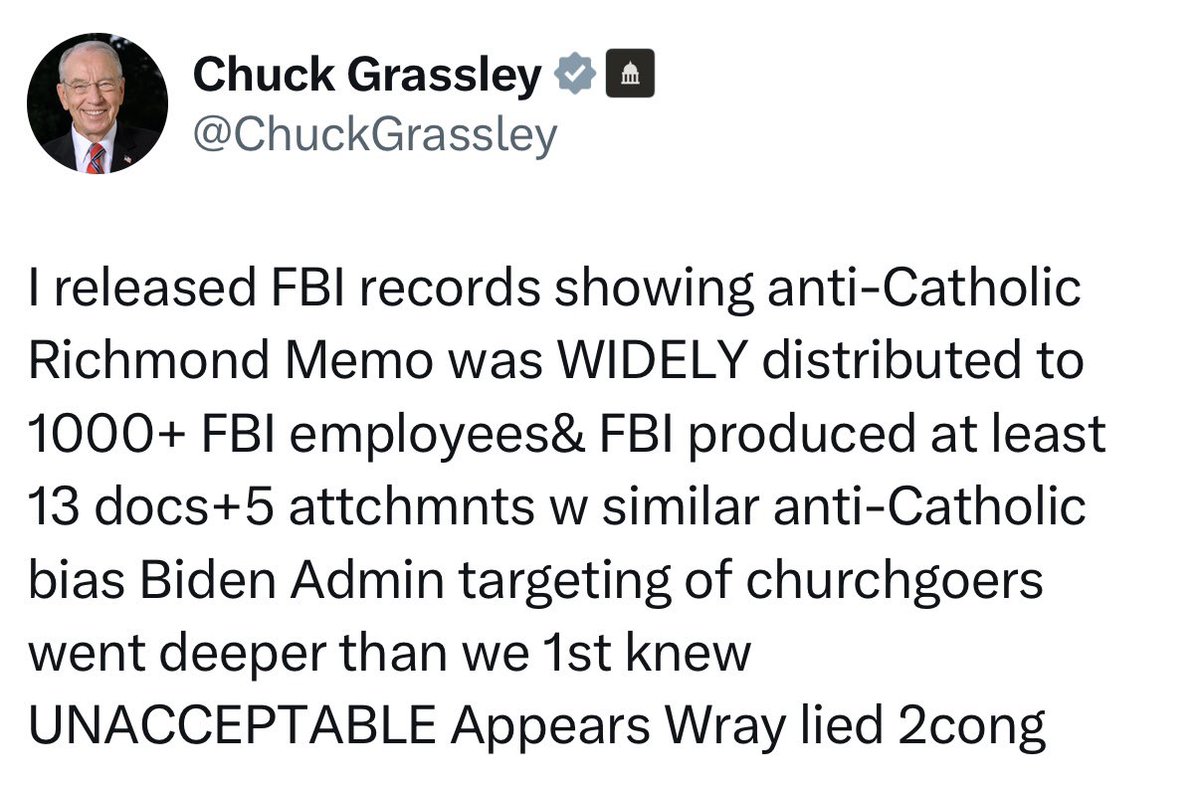 Chuck Grassley
@ChuckGrassley

I released FBI records showing anti-Catholic Richmond Memo was WIDELY distributed to 1000+ FBI employees& FBI produced at least 13 docs+5 attchmnts w similar anti-Catholic bias Biden Admin targeting of churchgoers went deeper than we 1st knew UNACCEPTABLE Appears Wray lied 2cong